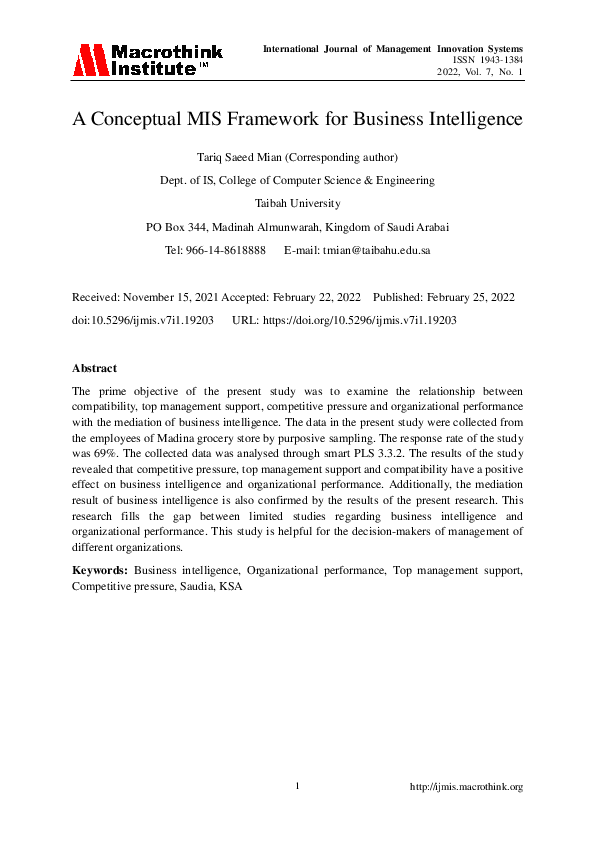 Macrothink Institute™

International Journal of Management Innovation Systems
ISSN 1943-1384
2022, Vol. 7, No. 1

A Conceptual MIS Framework for Business Intelligence

Tariq Saeed Mian (Corresponding author)

Dept. of IS, College of Computer Science & Engineering

Taibah University

PO Box 344, Madinah Almunwarah, Kingdom of Saudi Arabai

Tel: 966-14-8618888 E-mail: tmian@taibahu.edu.sa

Received: November 15, 2021 Accepted: February 22, 2022 Published: February 25, 2022

doi:10.5296/ijmis.v7i1.19203 URL: https://doi.org/10.5296/ijmis.v7i1.19203

Abstract

The prime objective of the present study was to examine the relationship between compatibility, top management support, competitive pressure and organizational performance with the mediation of business intelligence. The data in the present study were collected from the employees of Madina grocery store by purposive sampling. The response rate of the study was 69%. The collected data was analysed through smart PLS 3.3.2. The results of the study revealed that competitive pressure, top management support and compatibility have a positive effect on business intelligence and organizational performance. Additionally, the mediation result of business intelligence is also confirmed by the results of the present research. This research fills the gap between limited studies regarding business intelligence and organizational performance. This study is helpful for the decision-makers of management of different organizations.

Keywords: Business intelligence, Organizational performance, Top management support, Competitive pressure, Saudia, KSA

1

http://ijmis.macrothink.org